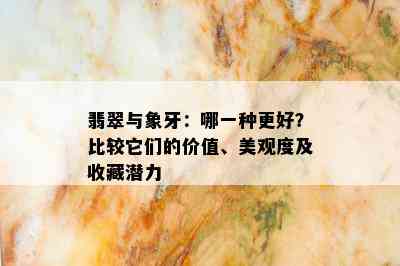 翡翠与象牙：哪一种更好？比较它们的价值、美观度及收藏潜力